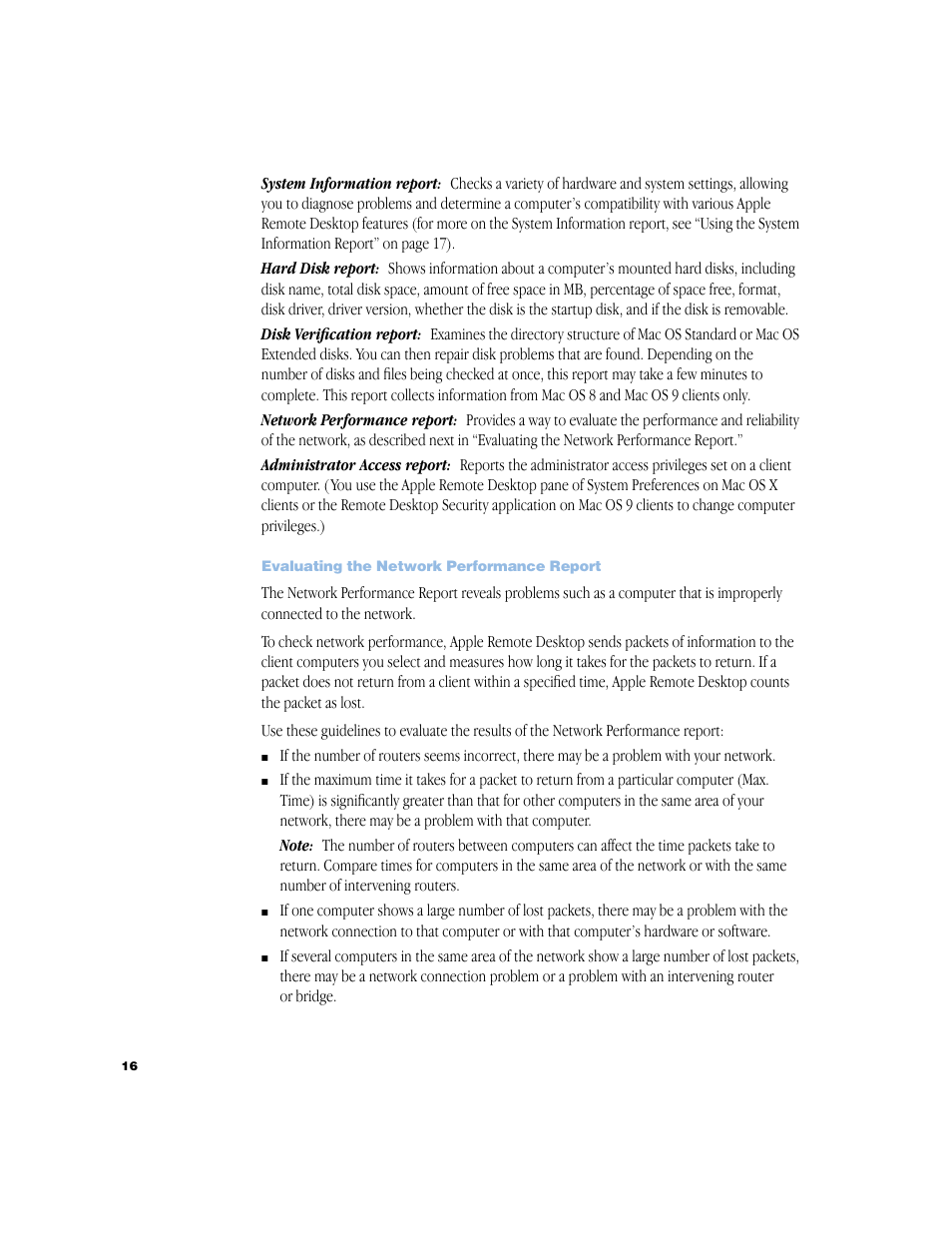 System Information report: Checks a variety of hardware and system settings, allowing you to diagnose problems and determine a computer's compatibility with various Apple Remote Desktop features (for more on the System Information report, see "Using the System Information Report" on page 17).

Hard Disk report: Shows information about a computer's mounted hard disks, including disk name, total disk space, amount of free space in MB, percentage of space free, format, disk driver, driver version, whether the disk is the startup disk, and if the disk is removable.

Disk Verification report: Examines the directory structure of Mac OS Standard or Mac OS Extended disks. You can then repair disk problems that are found. Depending on the number of disks and files being checked at once, this report may take a few minutes to complete. This report collects information from Mac OS 8 and Mac OS 9 clients only.

Network Performance report: Provides a way to evaluate the performance and reliability of the network, as described next in "Evaluating the Network Performance Report."

Administrator Access report: Reports the administrator access privileges set on a client computer. (You use the Apple Remote Desktop pane of System Preferences on Mac OS X clients or the Remote Desktop Security application on Mac OS 9 clients to change computer privileges.)

Evaluating the Network Performance Report

The Network Performance Report reveals problems such as a computer that is improperly connected to the network.

To check network performance, Apple Remote Desktop sends packets of information to the client computers you select and measures how long it takes for the packets to return. If a packet does not return from a client within a specified time, Apple Remote Desktop counts the packet as lost.

Use these guidelines to evaluate the results of the Network Performance report:

■ If the number of routers seems incorrect, there may be a problem with your network.

■ If the maximum time it takes for a packet to return from a particular computer (Max. Time) is significantly greater than that for other computers in the same area of your network, there may be a problem with that computer.

Note: The number of routers between computers can affect the time packets take to return. Compare times for computers in the same area of the network or with the same number of intervening routers.

■ If one computer shows a large number of lost packets, there may be a problem with the network connection to that computer or with that computer's hardware or software.

■ If several computers in the same area of the network show a large number of lost packets, there may be a network connection problem or a problem with an intervening router or bridge.

16